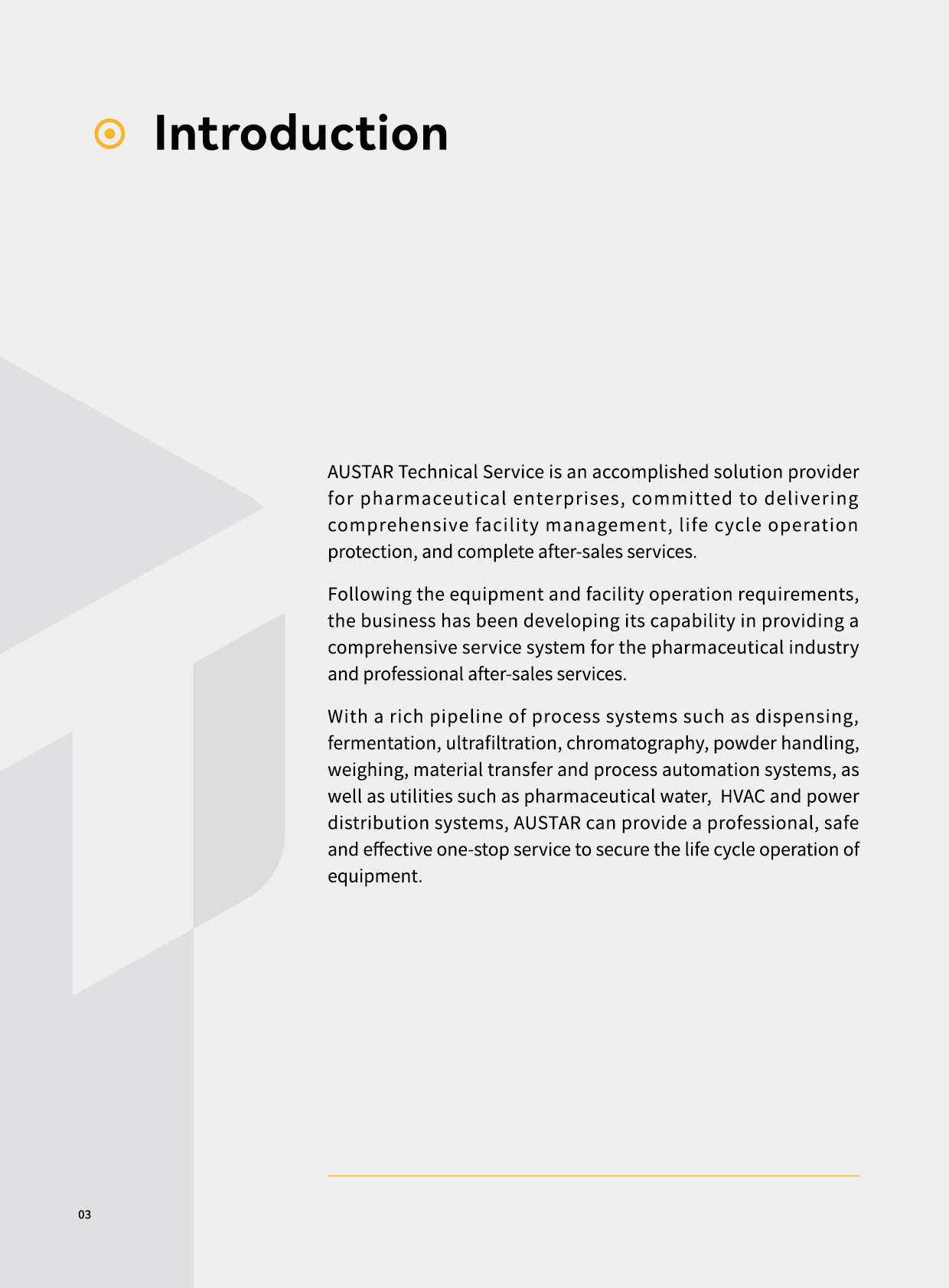 Introduction

AUSTAR Technical Service is an accomplished solution provider for pharmaceutical enterprises, committed to delivering comprehensive facility management, life cycle operation protection, and complete after-sales services.

Following the equipment and facility operation requirements, the business has been developing its capability in providing a comprehensive service system for the pharmaceutical industry and professional after-sales services.

With a rich pipeline of process systems such as dispensing, fermentation, ultrafiltration, chromatography, powder handling, weighing, material transfer and process automation systems, as well as utilities such as pharmaceutical water, HVAC and power distribution systems, AUSTAR can provide a professional, safe and effective one-stop service to secure the life cycle operation of equipment.

03